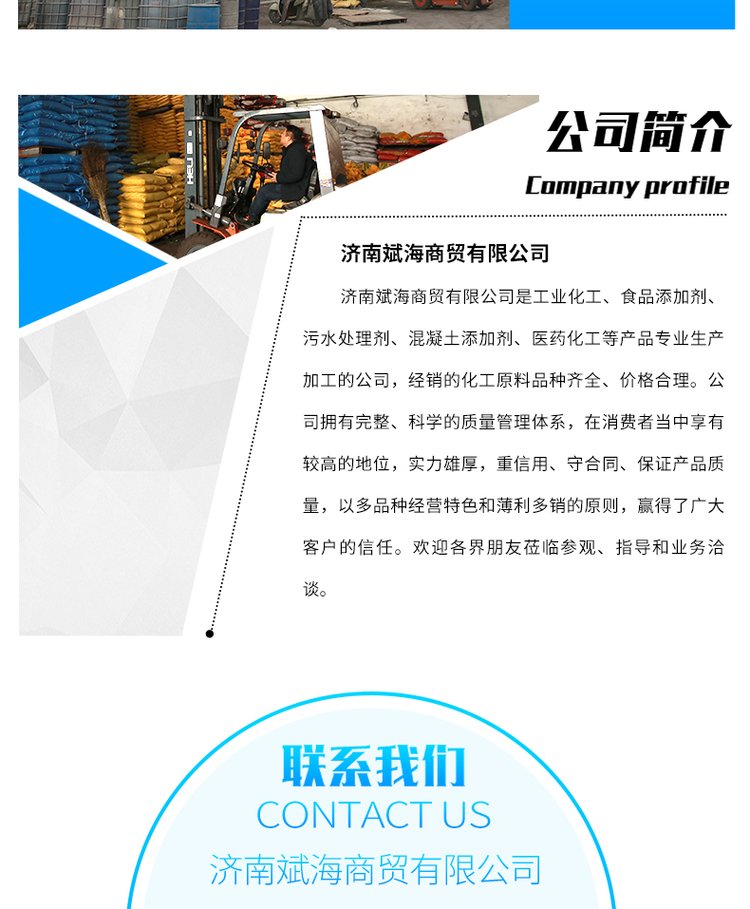 公司简介

Company profile

济南斌海商贸有限公司

济南斌海商贸有限公司是工业化工、食品添加剂、污水处理剂、混凝土添加剂、医药化工等产品专业生产加工的公司，经销的化工原料品种齐全、价格合理。公司拥有完整、科学的质量管理体系，在消费者当中享有较高的地位，实力雄厚，重信用、守合同、保证产品质量，以多品种经营特色和薄利多销的原则，赢得了广大客户的信任。欢迎各界朋友莅临参观、指导和业务洽谈。

联系我们

CONTACT US

济南斌海商贸有限公司